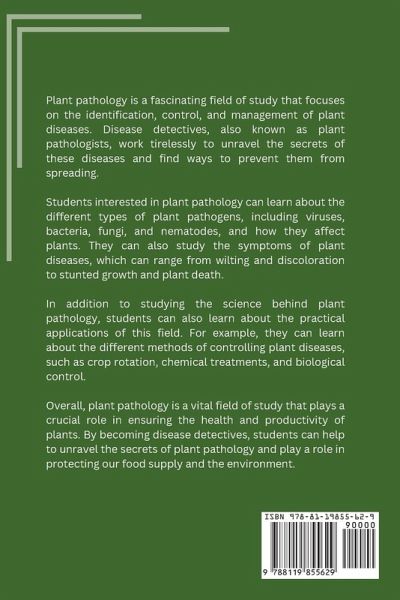 Plant pathology is a fascinating field of study that focuses on the identification, control, and management of plant diseases. Disease detectives, also known as plant pathologists, work tirelessly to unravel the secrets of these diseases and find ways to prevent them from spreading.

Students interested in plant pathology can learn about the different types of plant pathogens, including viruses, bacteria, fungi, and nematodes, and how they affect plants. They can also study the symptoms of plant diseases, which can range from wilting and discoloration to stunted growth and plant death.

In addition to studying the science behind plant pathology, students can also learn about the practical applications of this field. For example, they can learn about the different methods of controlling plant diseases, such as crop rotation, chemical treatments, and biological control.

Overall, plant pathology is a vital field of study that plays a crucial role in ensuring the health and productivity of plants. By becoming disease detectives, students can help to unravel the secrets of plant pathology and play a role in protecting our food supply and the environment.

ISBN 978-81-19855-62-9

90000

9 788119 855629